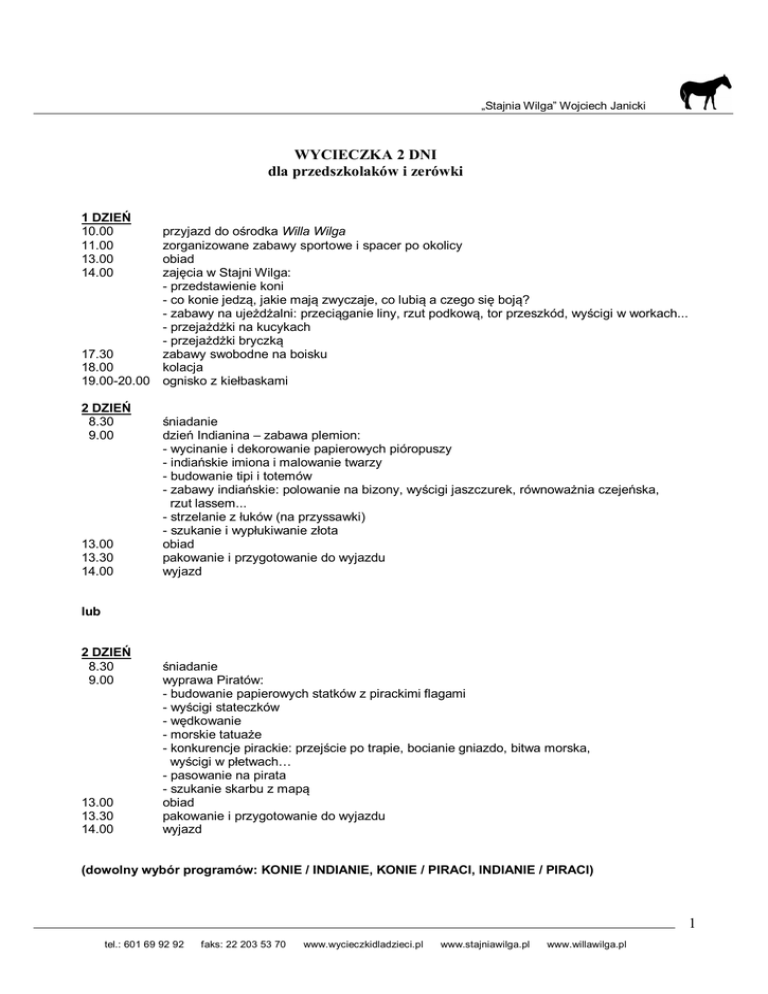 „Stajnia Wilga" Wojciech Janicki

WYCIECZKA 2 DNI
dla przedszkolaków i zerówki

1 DZIEŃ
10.00 przyjazd do ośrodka Willa Wilga
11.00 zorganizowane zabawy sportowe i spacer po okolicy
13.00 obiad
14.00 zajęcia w Stajni Wilga:
- przedstawienie koni
- co konie jedzą, jakie mają zwyczaje, co lubią a czego się boją?
- zabawy na ujeżdżalni: przeciąganie liny, rzut podkową, tor przeszkód, wyścigi w workach...
- przejażdżki na kucykach
- przejażdżki bryczką
17.30 zabawy swobodne na boisku
18.00 kolacja
19.00-20.00 ognisko z kiełbaskami

2 DZIEŃ
8.30 śniadanie
9.00 dzień Indianina – zabawa plemion:
- wycinanie i dekorowanie papierowych pióropuszy
- indiańskie imiona i malowanie twarzy
- budowanie tipi i totemów
- zabawy indiańskie: polowanie na bizony, wyścigi jaszczurek, równoważnia czejeńska, rzut lassem…
- strzelanie z łuków (na przyssawki)
- szukanie i wypłukiwanie złota
13.00 obiad
13.30 pakowanie i przygotowanie do wyjazdu
14.00 wyjazd

lub

2 DZIEŃ
8.30 śniadanie
9.00 wyprawa Piratów:
- budowanie papierowych statków z pirackimi flagami
- wyścigi stateczków
- wędkowanie
- morskie tatuaże
- konkurencje pirackie: przejście po trapie, bocianie gniazdo, bitwa morska, wyścigi w płetwach…
- pasowanie na pirata
- szukanie skarbu z mapą
13.00 obiad
13.30 pakowanie i przygotowanie do wyjazdu
14.00 wyjazd

(dowolny wybór programów: KONIE / INDIANIE, KONIE / PIRACI, INDIANIE / PIRACI)

1

tel.: 601 69 92 92 faks: 22 203 53 70 www.wycieczkidladzieci.pl www.stajniawilga.pl www.willawilga.pl